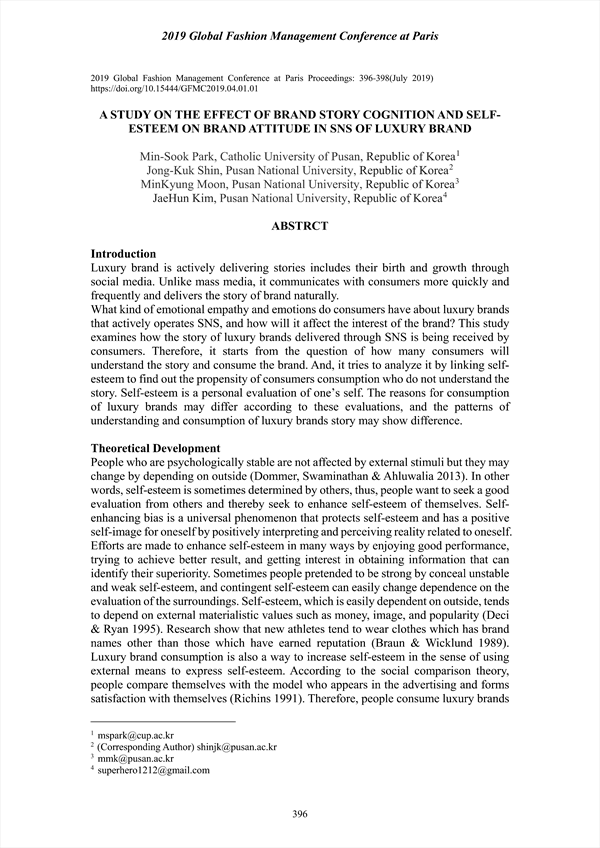 2019 Global Fashion Management Conference at Paris

2019 Global Fashion Management Conference at Paris Proceedings: 396-398(July 2019)
https://doi.org/10.15444/GFMC2019.04.01.01

A STUDY ON THE EFFECT OF BRAND STORY COGNITION AND SELF-ESTEEM ON BRAND ATTITUDE IN SNS OF LUXURY BRAND

Min-Sook Park, Catholic University of Pusan, Republic of Korea$^1$
Jong-Kuk Shin, Pusan National University, Republic of Korea$^2$
MinKyung Moon, Pusan National University, Republic of Korea$^3$
JaeHun Kim, Pusan National University, Republic of Korea$^4$

ABSTRCT

Introduction
Luxury brand is actively delivering stories includes their birth and growth through social media. Unlike mass media, it communicates with consumers more quickly and frequently and delivers the story of brand naturally.
What kind of emotional empathy and emotions do consumers have about luxury brands that actively operates SNS, and how will it affect the interest of the brand? This study examines how the story of luxury brands delivered through SNS is being received by consumers. Therefore, it starts from the question of how many consumers will understand the story and consume the brand. And, it tries to analyze it by linking self-esteem to find out the propensity of consumers consumption who do not understand the story. Self-esteem is a personal evaluation of one's self. The reasons for consumption of luxury brands may differ according to these evaluations, and the patterns of understanding and consumption of luxury brands story may show difference.

Theoretical Development
People who are psychologically stable are not affected by external stimuli but they may change by depending on outside (Dommer, Swaminathan & Ahluwalia 2013). In other words, self-esteem is sometimes determined by others, thus, people want to seek a good evaluation from others and thereby seek to enhance self-esteem of themselves. Self-enhancing bias is a universal phenomenon that protects self-esteem and has a positive self-image for oneself by positively interpreting and perceiving reality related to oneself. Efforts are made to enhance self-esteem in many ways by enjoying good performance, trying to achieve better result, and getting interest in obtaining information that can identify their superiority. Sometimes people pretended to be strong by conceal unstable and weak self-esteem, and contingent self-esteem can easily change dependence on the evaluation of the surroundings. Self-esteem, which is easily dependent on outside, tends to depend on external materialistic values such as money, image, and popularity (Deci & Ryan 1995). Research show that new athletes tend to wear clothes which has brand names other than those which have earned reputation (Braun & Wicklund 1989). Luxury brand consumption is also a way to increase self-esteem in the sense of using external means to express self-esteem. According to the social comparison theory, people compare themselves with the model who appears in the advertising and forms satisfaction with themselves (Richins 1991). Therefore, people consume luxury brands

$^1$ mspark@cup.ac.kr
$^2$ (Corresponding Author) shinjk@pusan.ac.kr
$^3$ mmk@pusan.ac.kr
$^4$ superhero1212@gmail.com

396